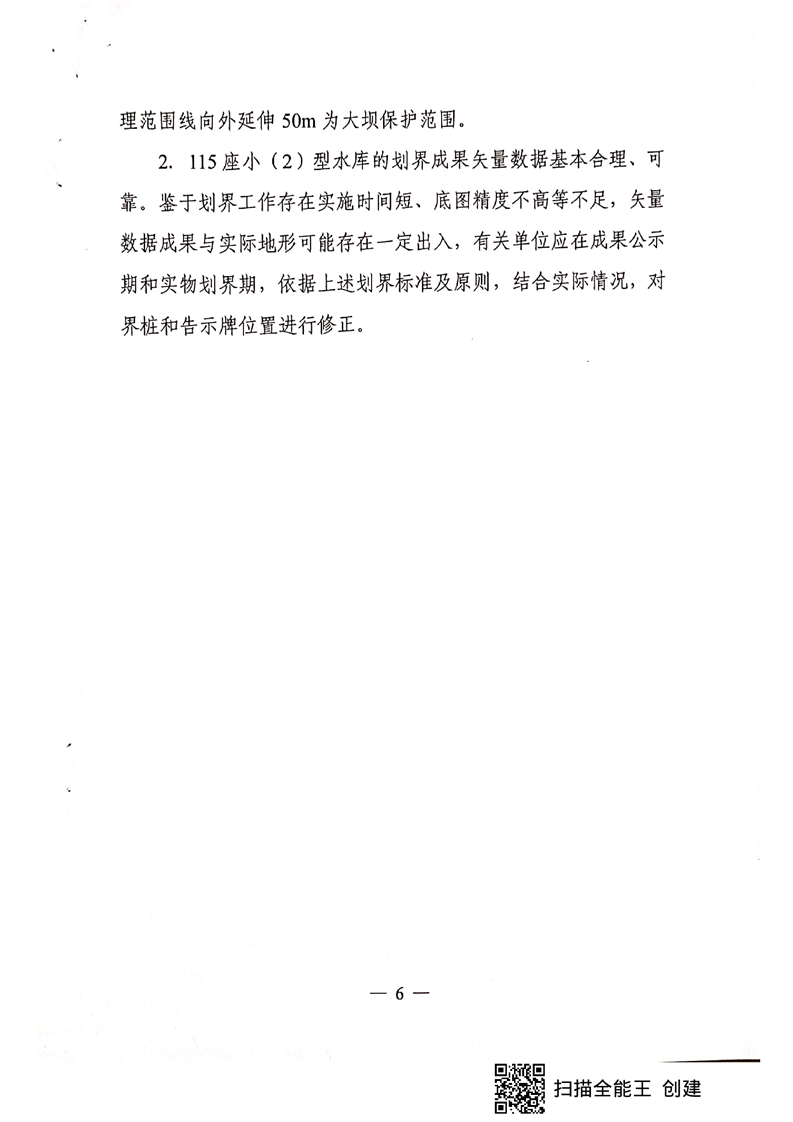 理范围线向外延伸 50m 为大坝保护范围。

2. 115 座小（2）型水库的划界成果矢量数据基本合理、可靠。鉴于划界工作存在实施时间短、底图精度不高等不足，矢量数据成果与实际地形可能存在一定出入，有关单位应在成果公示期和实物划界期，依据上述划界标准及原则，结合实际情况，对界桩和告示牌位置进行修正。

— 6 —

扫描全能王 创建